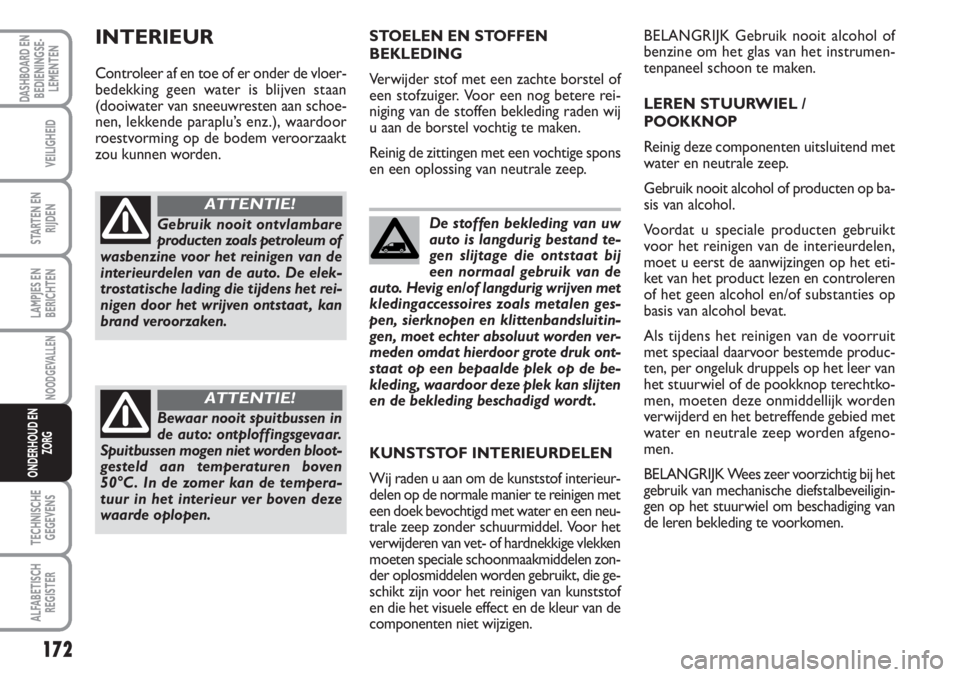 DASHBOARD EN BEDIENINGSELEMENTEN

VEILIGHEID

STARTEN EN RIJDEN

LAMPJES EN BERICHTEN

NOODGEVALLEN

ONDERHOUD EN ZORG

TECHNISCHE GEGEVENS

ALFABETISCH REGISTER

172

INTERIEUR

Controleer af en toe of er onder de vloerbedekking geen water is blijven staan (dooiwater van sneeuwresten aan schoenen, lekkende paraplu's enz.), waardoor roestvorming op de bodem veroorzaakt zou kunnen worden.

ATTENTIE!

Gebruik nooit ontvlambare producten zoals petroleum of wasbenzine voor het reinigen van de interieurdelen van de auto. De elektrostatische lading die tijdens het reinigen door het wrijven ontstaat, kan brand veroorzaken.

ATTENTIE!

Bewaar nooit spuitbussen in de auto: ontploffingsgevaar. Spuitbussen mogen niet worden blootgesteld aan temperaturen boven 50°C. In de zomer kan de temperatuur in het interieur ver boven deze waarde oplopen.

STOELEN EN STOFFEN BEKLEDING

Verwijder stof met een zachte borstel of een stofzuiger. Voor een nog betere reiniging van de stoffen bekleding raden wij u aan de borstel vochtig te maken.

Reinig de zittingen met een vochtige spons en een oplossing van neutrale zeep.

De stoffen bekleding van uw auto is langdurig bestand tegen slijtage die ontstaat bij een normaal gebruik van de auto. Hevig en/of langdurig wrijven met kledingaccessoires zoals metalen gespen, sierknopen en klittenbandsluitingen, moet echter absoluut worden vermeden omdat hierdoor grote druk ontstaat op een bepaalde plek op de bekleding, waardoor deze plek kan slijten en de bekleding beschadigd wordt.

KUNSTSTOF INTERIEURDELEN

Wij raden u aan om de kunststof interieurdelen op de normale manier te reinigen met een doek bevochtigd met water en een neutrale zeep zonder schuurmiddel. Voor het verwijderen van vet- of hardnekkige vlekken moeten speciale schoonmaakmiddelen zonder oplosmiddelen worden gebruikt, die geschikt zijn voor het reinigen van kunststof en die het visuele effect en de kleur van de componenten niet wijzigen.

BELANGRIJK Gebruik nooit alcohol of benzine om het glas van het instrumentenpaneel schoon te maken.

LEREN STUURWIEL / POOKKNOP

Reinig deze componenten uitsluitend met water en neutrale zeep.

Gebruik nooit alcohol of producten op basis van alcohol.

Voordat u speciale producten gebruikt voor het reinigen van de interieurdelen, moet u eerst de aanwijzingen op het etiket van het product lezen en controleren of het geen alcohol en/of substanties op basis van alcohol bevat.

Als tijdens het reinigen van de voorruit met speciaal daarvoor bestemde producten, per ongeluk druppels op het leer van het stuurwiel of de pookknop terechtkomen, moeten deze onmiddellijk worden verwijderd en het betreffende gebied met water en neutrale zeep worden afgenomen.

BELANGRIJK Wees zeer voorzichtig bij het gebruik van mechanische diefstalbeveiligingen op het stuurwiel om beschadiging van de leren bekleding te voorkomen.

carmanualsonline.info